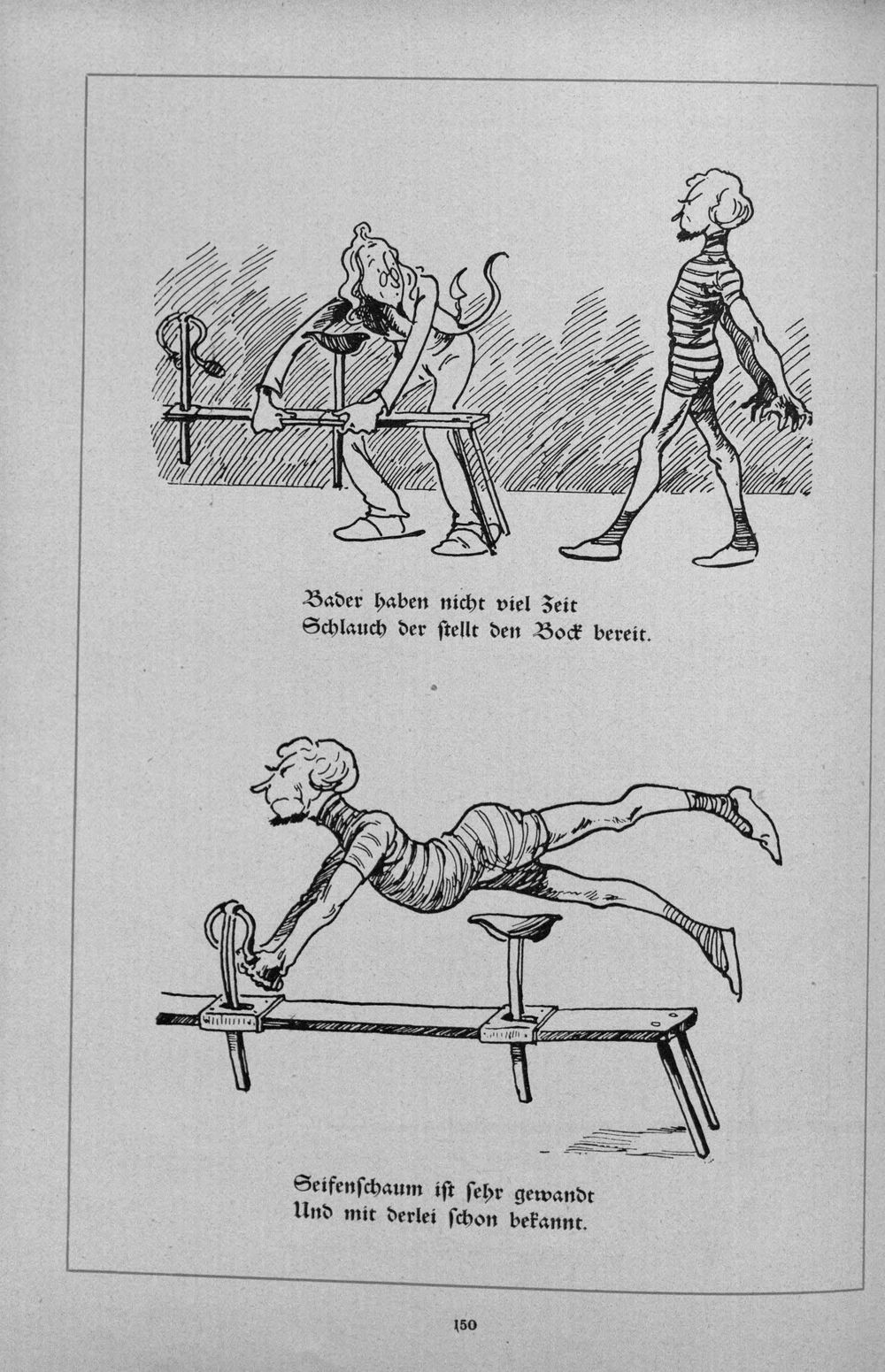 Bader haben nicht viel Zeit
Schlauch der ſtellt den Bock bereit.

Seifenſchaum iſt ſehr gewandt
Und mit derlei ſchon bekannt.

150